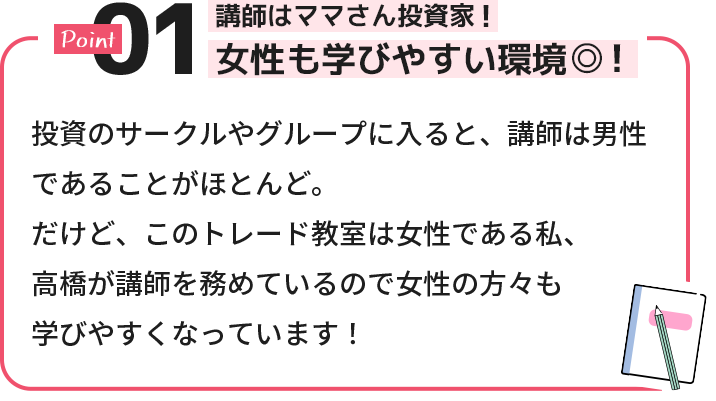 Point 01

講師はママさん投資家！

女性も学びやすい環境◎！

投資のサークルやグループに入ると、講師は男性であることがほとんど。
だけど、このトレード教室は女性である私、高橋が講師を務めているので女性の方々も学びやすくなっています！